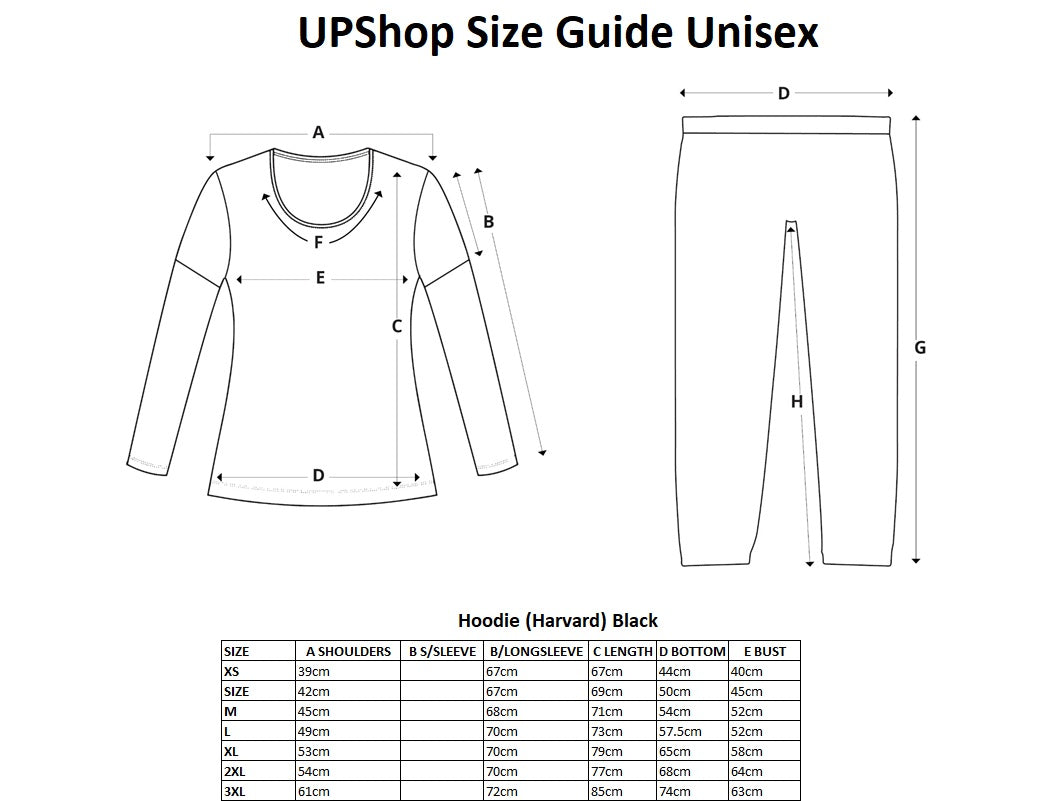 UPShop Size Guide Unisex

A

B

F

E

C

D

D

G

H

Hoodie (Harvard) Black

| SIZE | A SHOULDERS | B S/SLEEVE | B/LONGSLEEVE | C LENGTH | D BOTTOM | E BUST |
|---|---|---|---|---|---|---|
| XS | 39cm | | 67cm | 67cm | 44cm | 40cm |
| SIZE | 42cm | | 67cm | 69cm | 50cm | 45cm |
| M | 45cm | | 68cm | 71cm | 54cm | 52cm |
| L | 49cm | | 70cm | 73cm | 57.5cm | 52cm |
| XL | 53cm | | 70cm | 79cm | 65cm | 58cm |
| 2XL | 54cm | | 70cm | 77cm | 68cm | 64cm |
| 3XL | 61cm | | 72cm | 85cm | 74cm | 63cm |